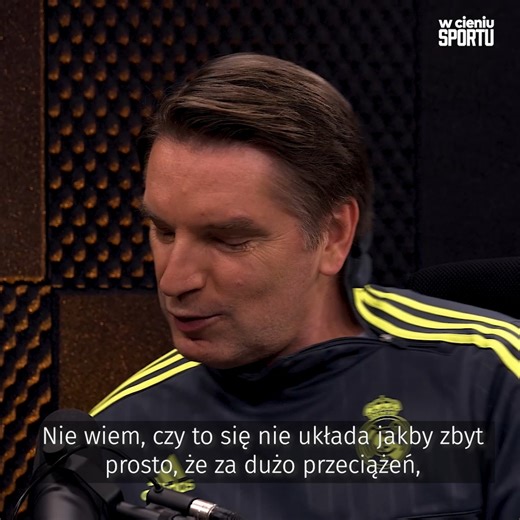 w cieniu
SPORTU

Nie wiem, czy to się nie układa jakby zbyt prosto, że za dużo przeciążeń,